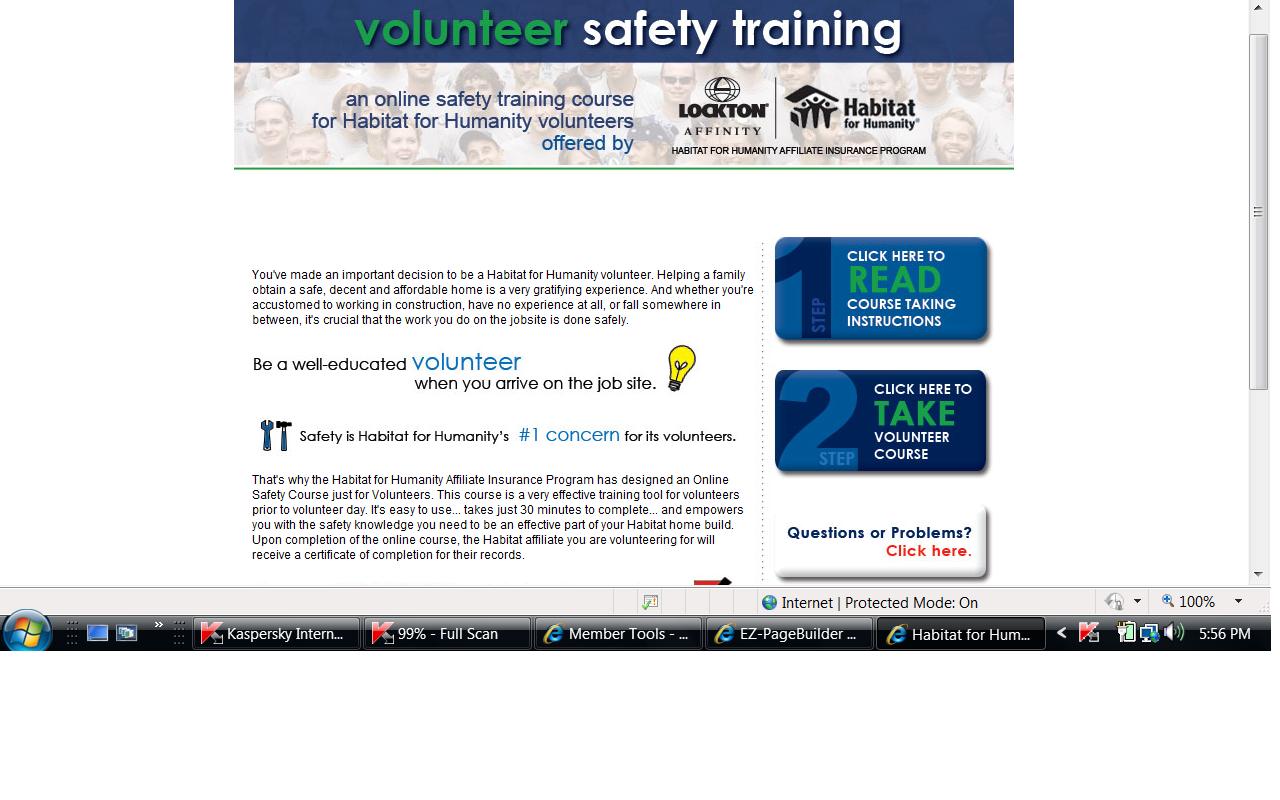 volunteer safety training

an online safety training course for Habitat for Humanity volunteers offered by

LOCKTON AFFINITY

Habitat for Humanity®

HABITAT FOR HUMANITY AFFILIATE INSURANCE PROGRAM

You've made an important decision to be a Habitat for Humanity volunteer. Helping a family obtain a safe, decent and affordable home is a very gratifying experience. And whether you're accustomed to working in construction, have no experience at all, or fall somewhere in between, it's crucial that the work you do on the jobsite is done safely.

Be a well-educated volunteer when you arrive on the job site.

Safety is Habitat for Humanity's #1 concern for its volunteers.

That's why the Habitat for Humanity Affiliate Insurance Program has designed an Online Safety Course just for Volunteers. This course is a very effective training tool for volunteers prior to volunteer day. It's easy to use... takes just 30 minutes to complete... and empowers you with the safety knowledge you need to be an effective part of your Habitat home build. Upon completion of the online course, the Habitat affiliate you are volunteering for will receive a certificate of completion for their records.

1 STEP CLICK HERE TO READ COURSE TAKING INSTRUCTIONS

2 STEP CLICK HERE TO TAKE VOLUNTEER COURSE

Questions or Problems? Click here.

Internet | Protected Mode: On

100%

Kaspersky Intern...

99% - Full Scan

Member Tools - ...

EZ-PageBuilder ...

Habitat for Hum...

5:56 PM